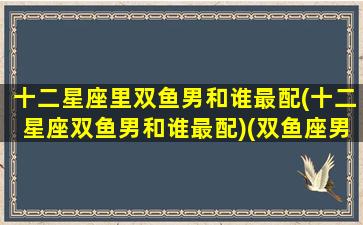 十二星座里双鱼男和谁最配(十二星座双鱼男和谁最配)(双鱼座男